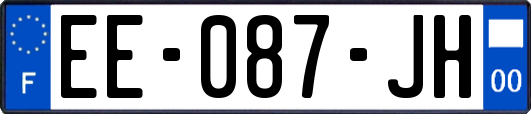 F

EE-087-JH

00